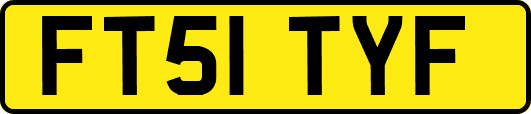 FT51 TYF